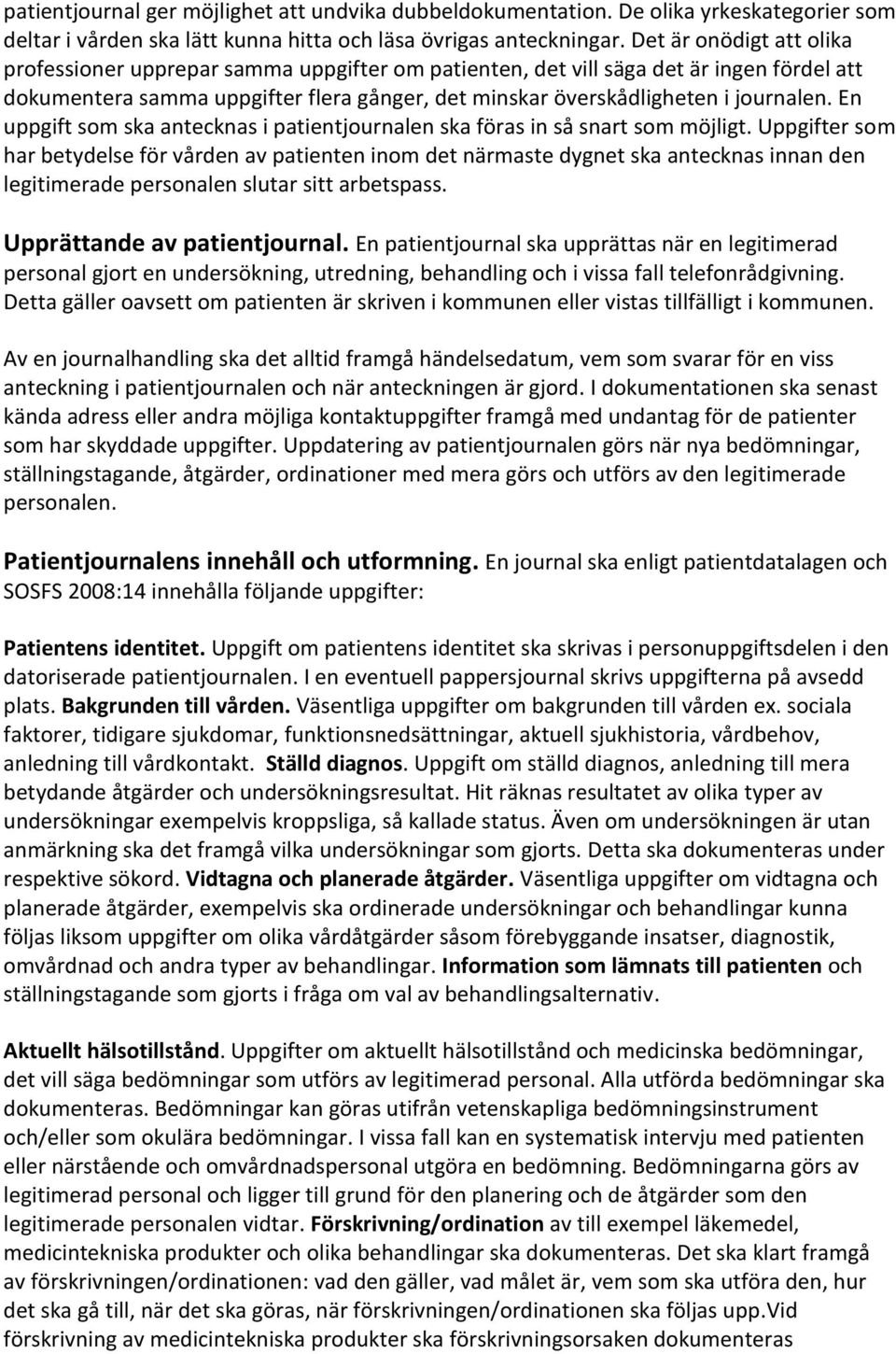 patientjournal ger möjlighet att undvika dubbeldokumentation. De olika yrkeskategorier som deltar i vården ska lätt kunna hitta och läsa övrigas anteckningar. Det är onödigt att olika professioner upprepar samma uppgifter om patienten, det vill säga det är ingen fördel att dokumentera samma uppgifter flera gånger, det minskar överskådligheten i journalen. En uppgift som ska antecknas i patientjournalen ska föras in så snart som möjligt. Uppgifter som har betydelse för vården av patienten inom det närmaste dygnet ska antecknas innan den legitimerade personalen slutar sitt arbetspass.

Upprättande av patientjournal. En patientjournal ska upprättas när en legitimerad personal gjort en undersökning, utredning, behandling och i vissa fall telefonrådgivning. Detta gäller oavsett om patienten är skriven i kommunen eller vistas tillfälligt i kommunen.

Av en journalhandling ska det alltid framgå händelsedatum, vem som svarar för en viss anteckning i patientjournalen och när anteckningen är gjord. I dokumentationen ska senast kända adress eller andra möjliga kontaktuppgifter framgå med undantag för de patienter som har skyddade uppgifter. Uppdatering av patientjournalen görs när nya bedömningar, ställningstagande, åtgärder, ordinationer med mera görs och utförs av den legitimerade personalen.

Patientjournalens innehåll och utformning. En journal ska enligt patientdatalagen och SOSFS 2008:14 innehålla följande uppgifter:

Patientens identitet. Uppgift om patientens identitet ska skrivas i personuppgiftsdelen i den datoriserade patientjournalen. I en eventuell pappersjournal skrivs uppgifterna på avsedd plats. Bakgrunden till vården. Väsentliga uppgifter om bakgrunden till vården ex. sociala faktorer, tidigare sjukdomar, funktionsnedsättningar, aktuell sjukhistoria, vårdbehov, anledning till vårdkontakt. Ställd diagnos. Uppgift om ställd diagnos, anledning till mera betydande åtgärder och undersökningsresultat. Hit räknas resultatet av olika typer av undersökningar exempelvis kroppsliga, så kallade status. Även om undersökningen är utan anmärkning ska det framgå vilka undersökningar som gjorts. Detta ska dokumenteras under respektive sökord. Vidtagna och planerade åtgärder. Väsentliga uppgifter om vidtagna och planerade åtgärder, exempelvis ska ordinerade undersökningar och behandlingar kunna följas liksom uppgifter om olika vårdåtgärder såsom förebyggande insatser, diagnostik, omvårdnad och andra typer av behandlingar. Information som lämnats till patienten och ställningstagande som gjorts i fråga om val av behandlingsalternativ.

Aktuellt hälsotillstånd. Uppgifter om aktuellt hälsotillstånd och medicinska bedömningar, det vill säga bedömningar som utförs av legitimerad personal. Alla utförda bedömningar ska dokumenteras. Bedömningar kan göras utifrån vetenskapliga bedömningsinstrument och/eller som okulära bedömningar. I vissa fall kan en systematisk intervju med patienten eller närstående och omvårdnadspersonal utgöra en bedömning. Bedömningarna görs av legitimerad personal och ligger till grund för den planering och de åtgärder som den legitimerade personalen vidtar. Förskrivning/ordination av till exempel läkemedel, medicintekniska produkter och olika behandlingar ska dokumenteras. Det ska klart framgå av förskrivningen/ordinationen: vad den gäller, vad målet är, vem som ska utföra den, hur det ska gå till, när det ska göras, när förskrivningen/ordinationen ska följas upp.Vid förskrivning av medicintekniska produkter ska förskrivningsorsaken dokumenteras